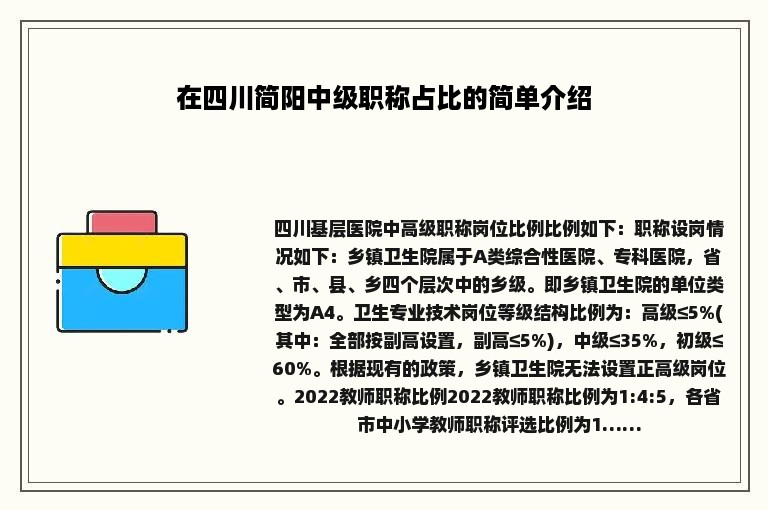 在四川简阳中级职称占比的简单介绍

四川基层医院中高级职称岗位比例比例如下：职称设岗情况如下：乡镇卫生院属于A类综合性医院、专科医院，省、市、县、乡四个层次中的乡级。即乡镇卫生院的单位类型为A4。卫生专业技术岗位等级结构比例为：高级≤5%(其中：全部按副高设置，副高≤5%)，中级≤35%，初级≤60%。根据现有的政策，乡镇卫生院无法设置正高级岗位。2022教师职称比例2022教师职称比例为1:4:5，各省市中小学教师职称评选比例为1......